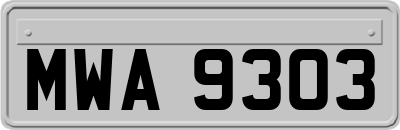 MWA 9303